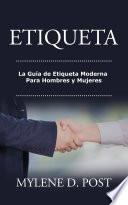 ETIQUETA

La Guía de Etiqueta Moderna Para Hombres y Mujeres

MYLENE D. POST